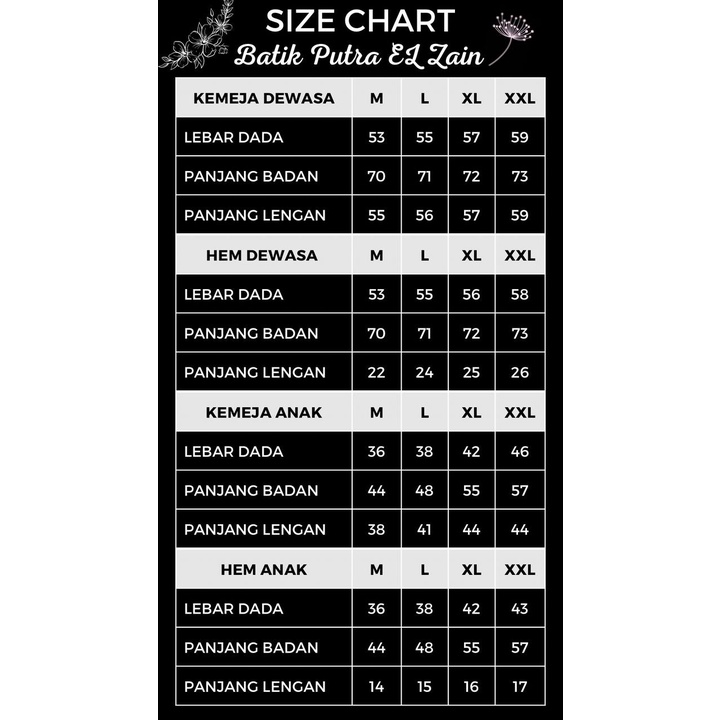 SIZE CHART
Batik Putra EL Zain

| KEMEJA DEWASA | M | L | XL | XXL |
|---|---|---|---|---|
| LEBAR DADA | 53 | 55 | 57 | 59 |
| PANJANG BADAN | 70 | 71 | 72 | 73 |
| PANJANG LENGAN | 55 | 56 | 57 | 59 |
| HEM DEWASA | M | L | XL | XXL |
| LEBAR DADA | 53 | 55 | 56 | 58 |
| PANJANG BADAN | 70 | 71 | 72 | 73 |
| PANJANG LENGAN | 22 | 24 | 25 | 26 |
| KEMEJA ANAK | M | L | XL | XXL |
| LEBAR DADA | 36 | 38 | 42 | 46 |
| PANJANG BADAN | 44 | 48 | 55 | 57 |
| PANJANG LENGAN | 38 | 41 | 44 | 44 |
| HEM ANAK | M | L | XL | XXL |
| LEBAR DADA | 36 | 38 | 42 | 43 |
| PANJANG BADAN | 44 | 48 | 55 | 57 |
| PANJANG LENGAN | 14 | 15 | 16 | 17 |